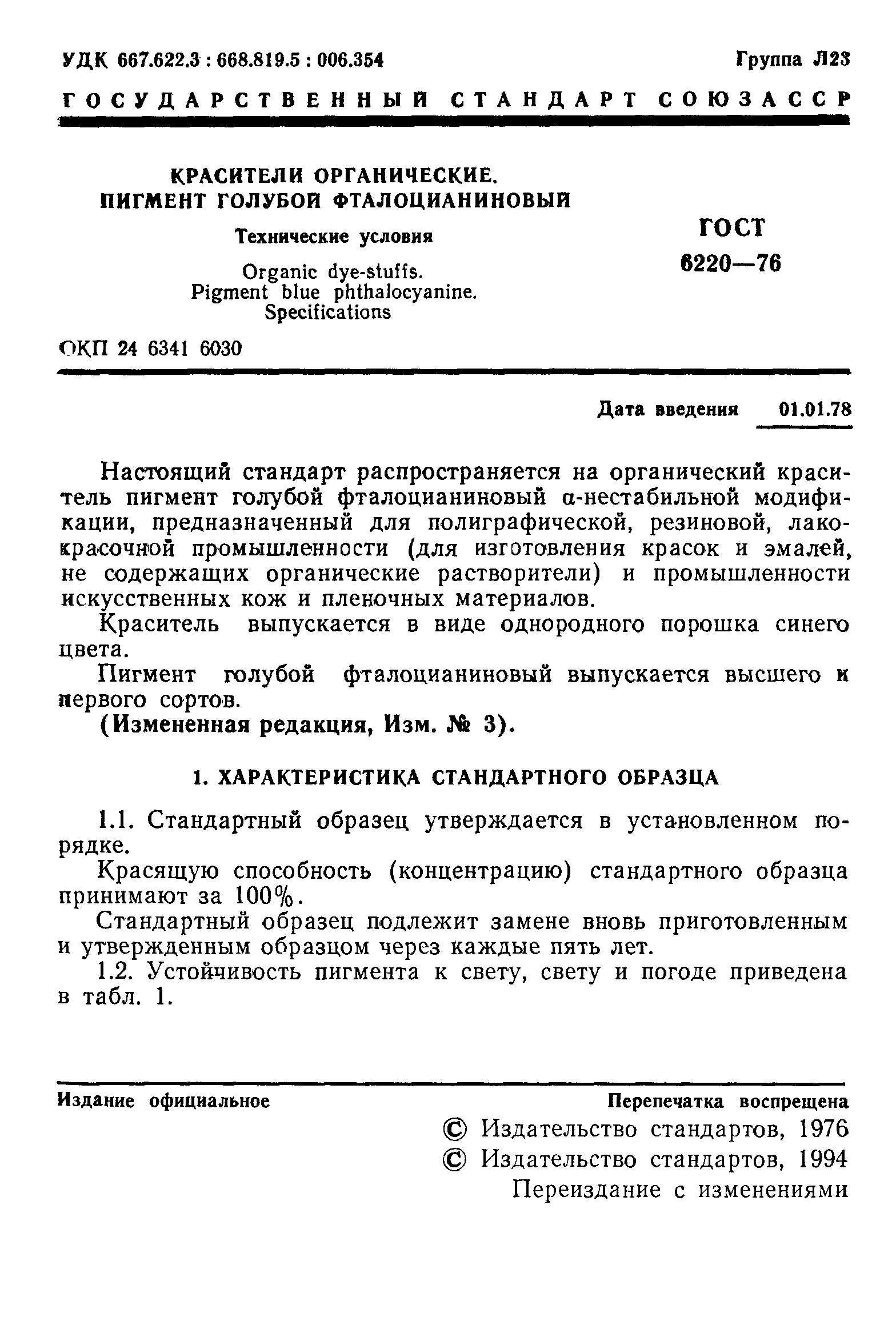 УДК 667.622.3 : 668.819.5 : 006.354

Группа Л23

ГОСУДАРСТВЕННЫЙ СТАНДАРТ СОЮЗА ССР

КРАСИТЕЛИ ОРГАНИЧЕСКИЕ.
ПИГМЕНТ ГОЛУБОЙ ФТАЛОЦИАНИНОВЫЙ

Технические условия

Organic dye-stuffs.
Pigment blue phthalocyanine.
Specifications

ГОСТ
6220—76

ОКП 24 6341 6030

Дата введения 01.01.78

Настоящий стандарт распространяется на органический краситель пигмент голубой фталоцианиновый α-нестабильной модификации, предназначенный для полиграфической, резиновой, лакокрасочной промышленности (для изготовления красок и эмалей, не содержащих органические растворители) и промышленности искусственных кож и пленочных материалов.

Краситель выпускается в виде однородного порошка синего цвета.

Пигмент голубой фталоцианиновый выпускается высшего и первого сортов.

(Измененная редакция, Изм. № 3).

1. ХАРАКТЕРИСТИКА СТАНДАРТНОГО ОБРАЗЦА

1.1. Стандартный образец утверждается в установленном порядке.

Красящую способность (концентрацию) стандартного образца принимают за 100%.

Стандартный образец подлежит замене вновь приготовленным и утвержденным образцом через каждые пять лет.

1.2. Устойчивость пигмента к свету, свету и погоде приведена в табл. 1.

Издание официальное

Перепечатка воспрещена

© Издательство стандартов, 1976
© Издательство стандартов, 1994
Переиздание с изменениями